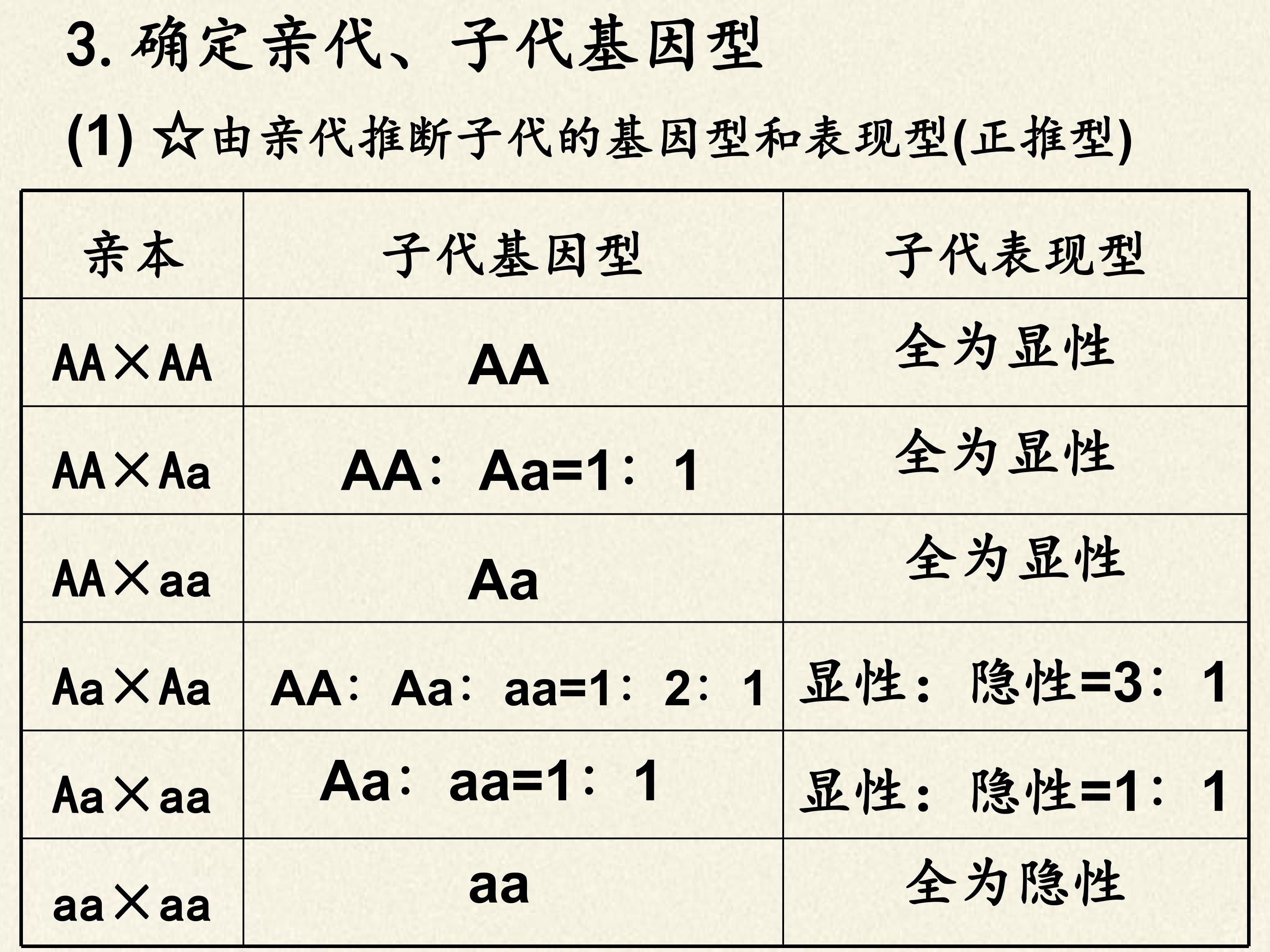 3.确定亲代、子代基因型

(1) ☆由亲代推断子代的基因型和表现型(正推型)

| 亲本 | 子代基因型 | 子代表现型 |
|---|---|---|
| AA×AA | AA | 全为显性 |
| AA×Aa | AA：Aa=1：1 | 全为显性 |
| AA×aa | Aa | 全为显性 |
| Aa×Aa | AA：Aa：aa=1：2：1 | 显性：隐性=3：1 |
| Aa×aa | Aa：aa=1：1 | 显性：隐性=1：1 |
| aa×aa | aa | 全为隐性 |